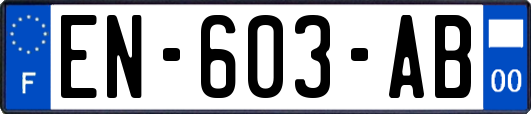 F
EN-603-AB
00